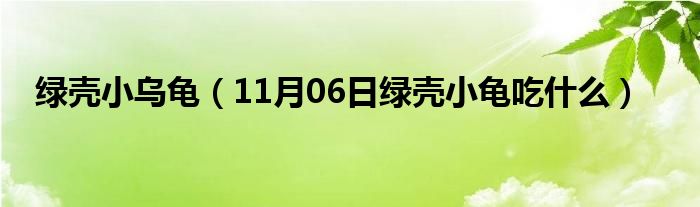 绿壳小乌龟（11月06日绿壳小龟吃什么）